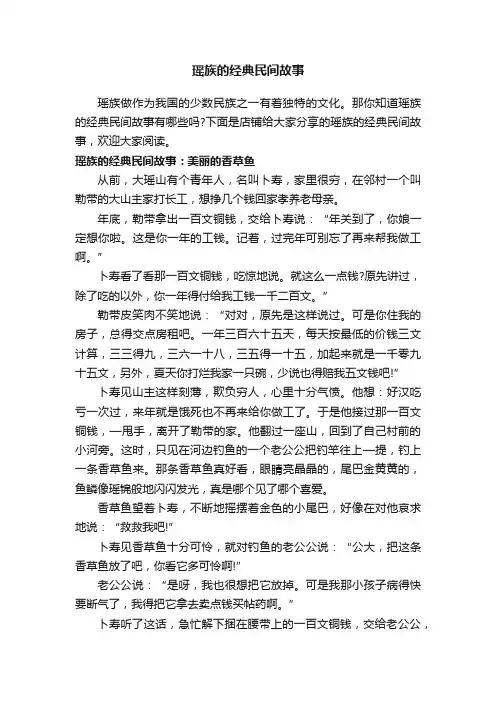 瑶族的经典民间故事

瑶族做作为我国的少数民族之一有着独特的文化。那你知道瑶族的经典民间故事有哪些吗?下面是店铺给大家分享的瑶族的经典民间故事，欢迎大家阅读。

瑶族的经典民间故事：美丽的香草鱼

从前，大瑶山有个青年人，名叫卜寿，家里很穷，在邻村一个叫勒带的大山主家打长工，想挣几个钱回家孝养老母亲。

年底，勒带拿出一百文铜钱，交给卜寿说：“年关到了，你娘一定想你啦。这是你一年的工钱。记着，过完年可别忘了再来帮我做工啊。”

卜寿看了看那一百文铜钱，吃惊地说。就这么一点钱?原先讲过，除了吃的以外，你一年得付给我工钱一千二百文。”

勒带皮笑肉不笑地说：“对对，原先是这样说过。可是你住我的房子，总得交点房租吧。一年三百六十五天，每天按最低的价钱三文计算，三三得九，三六一十八，三五得一十五，加起来就是一千零九十五文，另外，夏天你打烂我家一只碗，少说也得赔我五文钱吧!”

卜寿见山主这样刻薄，欺负穷人，心里十分气愤。他想：好汉吃亏一次过，来年就是饿死也不再来给你做工了。于是他接过那一百文铜钱，一甩手，离开了勒带的家。他翻过一座山，回到了自己村前的小河旁。这时，只见在河边钓鱼的一个老公公把钓竿往上一提，钓上一条香草鱼来。那条香草鱼真好看，眼睛亮晶晶的，尾巴金黄黄的，鱼鳞像瑶锦般地闪闪发光，真是哪个见了哪个喜爱。

香草鱼望着卜寿，不断地摇摆着金色的小尾巴，好像在对他哀求地说：“救救我吧!”

卜寿见香草鱼十分可怜，就对钓鱼的老公公说：“公大，把这条香草鱼放了吧，你看它多可怜啊!”

老公公说：“是呀，我也很想把它放掉。可是我那小孩子病得快要断气了，我得把它拿去卖点钱买帖药啊。”

卜寿听了这话，急忙解下捆在腰带上的一百文铜钱，交给老公公，